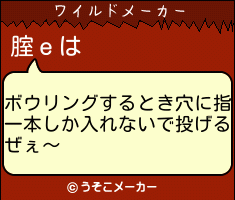 ワイルドメーカー

腟eは

ボウリングするとき穴に指一本しか入れないで投げるぜぇ～

© うそこメーカー